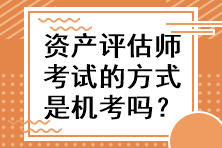 资产评估师考试的方式是机考吗？